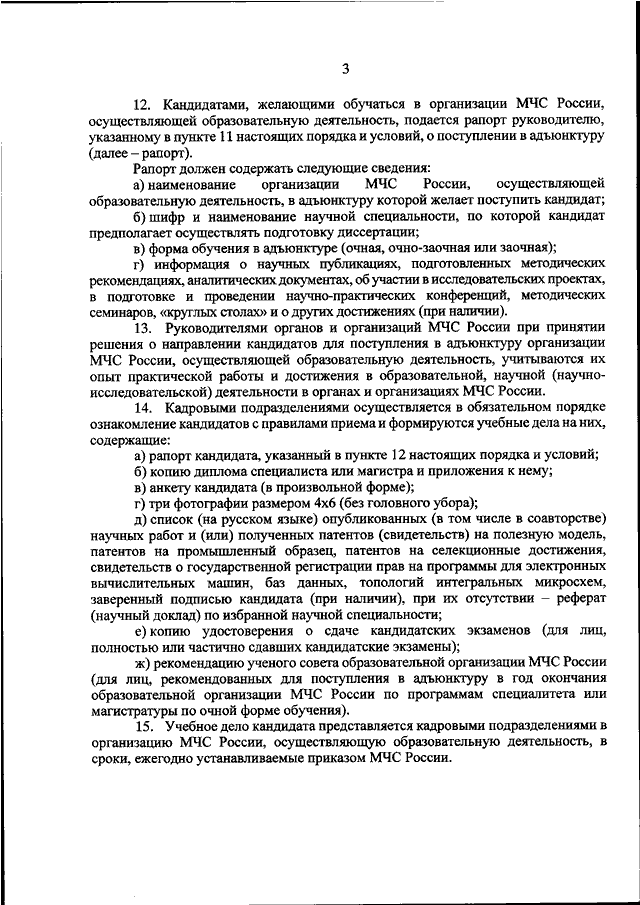 3

12. Кандидатами, желающими обучаться в организации МЧС России, осуществляющей образовательную деятельность, подается рапорт руководителю, указанному в пункте 11 настоящих порядка и условий, о поступлении в адъюнктуру (далее – рапорт).

Рапорт должен содержать следующие сведения:

а) наименование организации МЧС России, осуществляющей образовательную деятельность, в адъюнктуру которой желает поступить кандидат;

б) шифр и наименование научной специальности, по которой кандидат предполагает осуществлять подготовку диссертации;

в) форма обучения в адъюнктуре (очная, очно-заочная или заочная);

г) информация о научных публикациях, подготовленных методических рекомендациях, аналитических документах, об участии в исследовательских проектах, в подготовке и проведении научно-практических конференций, методических семинаров, «круглых столах» и о других достижениях (при наличии).

13. Руководителями органов и организаций МЧС России при принятии решения о направлении кандидатов для поступления в адъюнктуру организации МЧС России, осуществляющей образовательную деятельность, учитываются их опыт практической работы и достижения в образовательной, научной (научно-исследовательской) деятельности в органах и организациях МЧС России.

14. Кадровыми подразделениями осуществляется в обязательном порядке ознакомление кандидатов с правилами приема и формируются учебные дела на них, содержащие:

а) рапорт кандидата, указанный в пункте 12 настоящих порядка и условий;

б) копию диплома специалиста или магистра и приложения к нему;

в) анкету кандидата (в произвольной форме);

г) три фотографии размером 4х6 (без головного убора);

д) список (на русском языке) опубликованных (в том числе в соавторстве) научных работ и (или) полученных патентов (свидетельств) на полезную модель, патентов на промышленный образец, патентов на селекционные достижения, свидетельств о государственной регистрации прав на программы для электронных вычислительных машин, баз данных, топологий интегральных микросхем, заверенный подписью кандидата (при наличии), при их отсутствии – реферат (научный доклад) по избранной научной специальности;

е) копию удостоверения о сдаче кандидатских экзаменов (для лиц, полностью или частично сдавших кандидатские экзамены);

ж) рекомендацию ученого совета образовательной организации МЧС России (для лиц, рекомендованных для поступления в адъюнктуру в год окончания образовательной организации МЧС России по программам специалитета или магистратуры по очной форме обучения).

15. Учебное дело кандидата представляется кадровыми подразделениями в организацию МЧС России, осуществляющую образовательную деятельность, в сроки, ежегодно устанавливаемые приказом МЧС России.